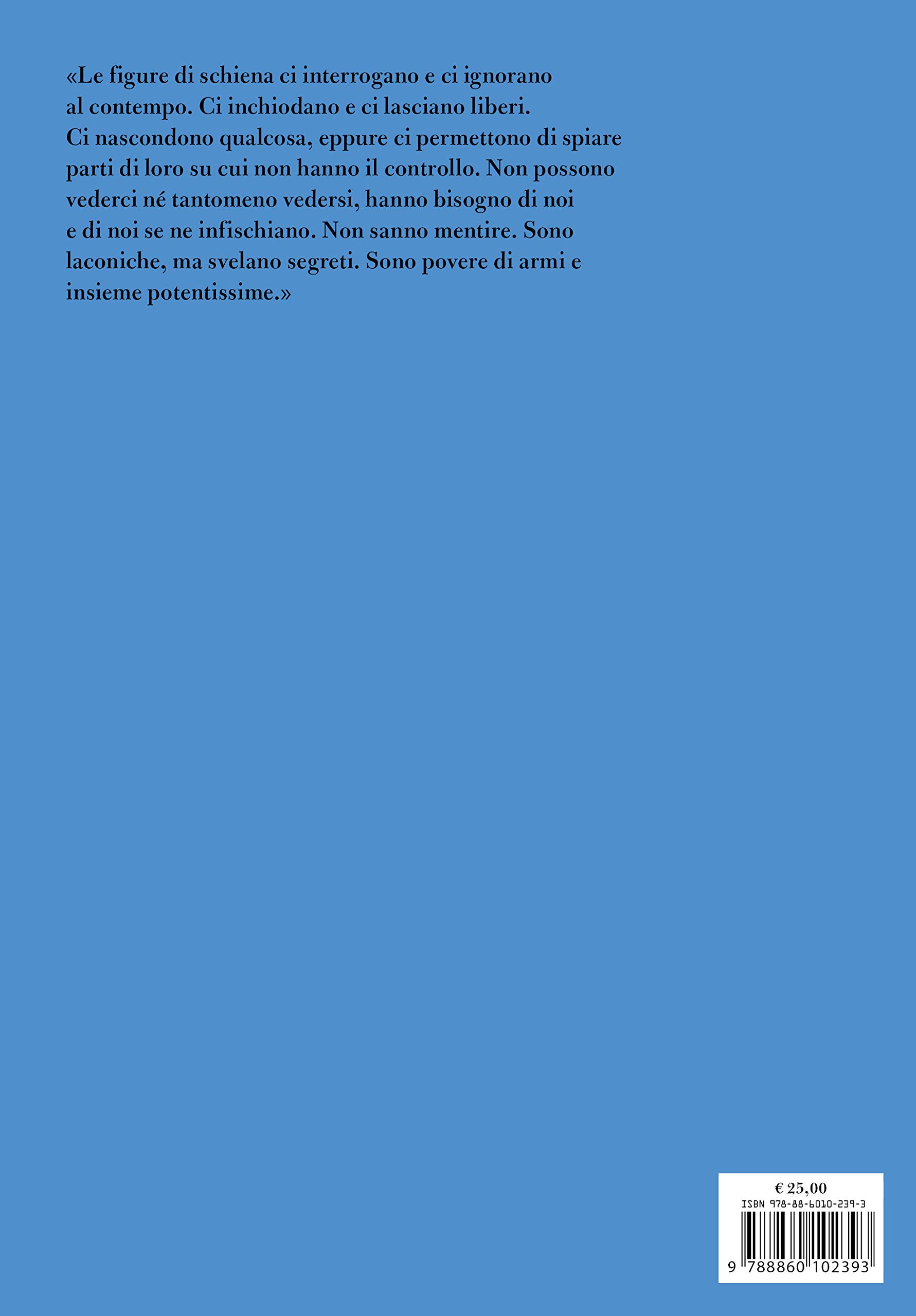 «Le figure di schiena ci interrogano e ci ignorano al contempo. Ci inchiodano e ci lasciano liberi. Ci nascondono qualcosa, eppure ci permettono di spiare parti di loro su cui non hanno il controllo. Non possono vederci né tantomeno vedersi, hanno bisogno di noi e di noi se ne infischiano. Non sanno mentire. Sono laconiche, ma svelano segreti. Sono povere di armi e insieme potentissime.»

€ 25,00
ISBN 978-88-6010-239-3
9 788860 102393